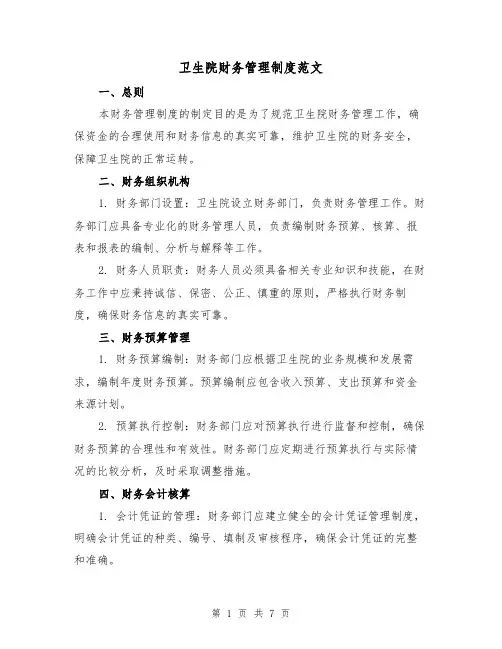 卫生院财务管理制度范文

一、总则

本财务管理制度的制定目的是为了规范卫生院财务管理工作，确保资金的合理使用和财务信息的真实可靠，维护卫生院的财务安全，保障卫生院的正常运转。

二、财务组织机构

1. 财务部门设置：卫生院设立财务部门，负责财务管理工作。财务部门应具备专业化的财务管理人员，负责编制财务预算、核算、报表和报表的编制、分析与解释等工作。

2. 财务人员职责：财务人员必须具备相关专业知识和技能，在财务工作中应秉持诚信、保密、公正、慎重的原则，严格执行财务制度，确保财务信息的真实可靠。

三、财务预算管理

1. 财务预算编制：财务部门应根据卫生院的业务规模和发展需求，编制年度财务预算。预算编制应包含收入预算、支出预算和资金来源计划。

2. 预算执行控制：财务部门应对预算执行进行监督和控制，确保财务预算的合理性和有效性。财务部门应定期进行预算执行与实际情况的比较分析，及时采取调整措施。

四、财务会计核算

1. 会计凭证的管理：财务部门应建立健全的会计凭证管理制度，明确会计凭证的种类、编号、填制及审核程序，确保会计凭证的完整和准确。

第 1 页 共 7 页